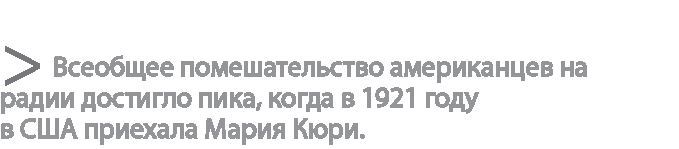 > Всеобщее помешательство американцев на радии достигло пика, когда в 1921 году в США приехала Мария Кюри.